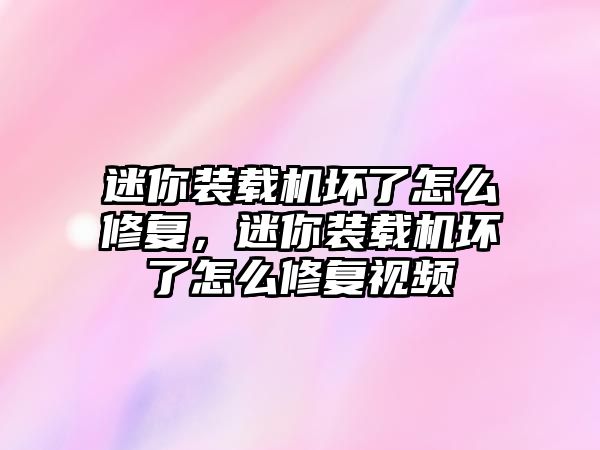 迷你装载机坏了怎么修复，迷你装载机坏了怎么修复视频